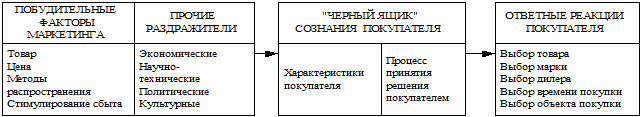 ПОБУДИТЕЛЬНЫЕ ФАКТОРЫ МАРКЕТИНГА

Товар
Цена
Методы распространения
Стимулирование сбыта

ПРОЧИЕ РАЗДРАЖИТЕЛИ

Экономические
Научно-технические
Политические
Культурные

"ЧЕРНЫЙ ЯЩИК" СОЗНАНИЯ ПОКУПАТЕЛЯ

Характеристики покупателя

Процесс принятия решения покупателем

ОТВЕТНЫЕ РЕАКЦИИ ПОКУПАТЕЛЯ

Выбор товара
Выбор марки
Выбор дилера
Выбор времени покупки
Выбор объекта покупки